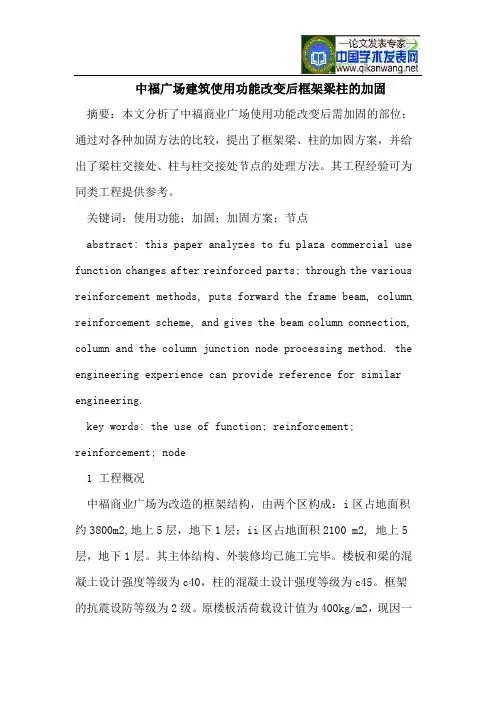 —论文发表专家—
中国学术发表网
www.qikanwang.net

中福广场建筑使用功能改变后框架梁柱的加固

摘要：本文分析了中福商业广场使用功能改变后需加固的部位；通过对各种加固方法的比较，提出了框架梁、柱的加固方案，并给出了梁柱交接处、柱与柱交接处节点的处理方法。其工程经验可为同类工程提供参考。

关键词：使用功能；加固；加固方案；节点

abstract: this paper analyzes to fu plaza commercial use function changes after reinforced parts; through the various reinforcement methods, puts forward the frame beam, column reinforcement scheme, and gives the beam column connection, column and the column junction node processing method. the engineering experience can provide reference for similar engineering.

key words: the use of function; reinforcement; reinforcement; node

1 工程概况

中福商业广场为改造的框架结构，由两个区构成：i 区占地面积约 3800m2,地上 5 层，地下 1 层；ii 区占地面积 2100 m2, 地上 5 层，地下 1 层。其主体结构、外装修均已施工完毕。楼板和梁的混凝土设计强度等级为 c40，柱的混凝土设计强度等级为 c45。框架的抗震设防等级为 2 级。原楼板活荷载设计值为 400kg/m2，现因一